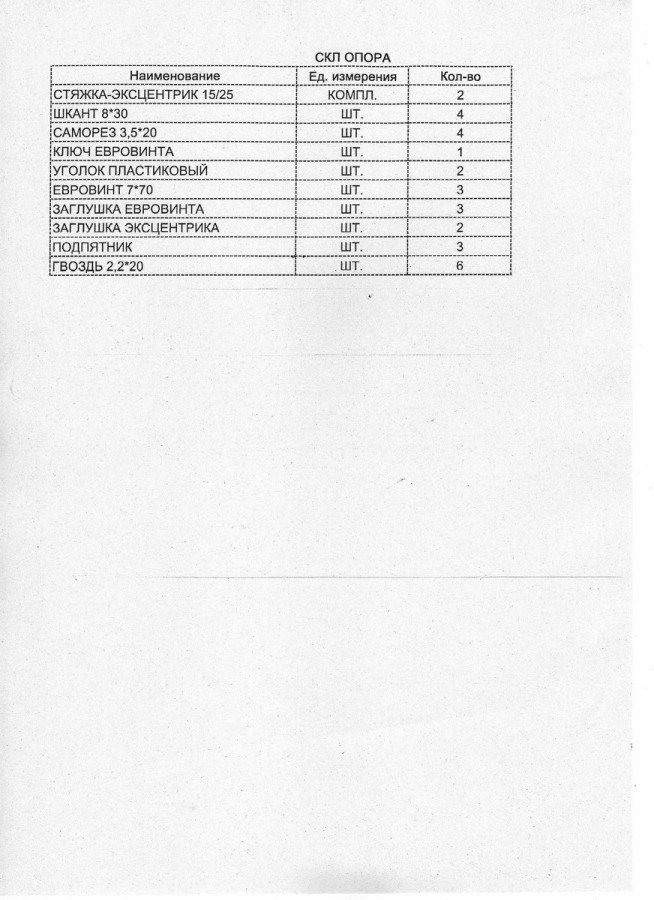 СКЛ ОПОРА

| Наименование | Ед. измерения | Кол-во |
|---|---|---|
| СТЯЖКА-ЭКСЦЕНТРИК 15/25 | КОМПЛ. | 2 |
| ШКАНТ 8*30 | ШТ. | 4 |
| САМОРЕЗ 3,5*20 | ШТ. | 4 |
| КЛЮЧ ЕВРОВИНТА | ШТ. | 1 |
| УГОЛОК ПЛАСТИКОВЫЙ | ШТ. | 2 |
| ЕВРОВИНТ 7*70 | ШТ. | 3 |
| ЗАГЛУШКА ЕВРОВИНТА | ШТ. | 3 |
| ЗАГЛУШКА ЭКСЦЕНТРИКА | ШТ. | 2 |
| ПОДПЯТНИК | ШТ. | 3 |
| ГВОЗДЬ 2,2*20 | ШТ. | 6 |